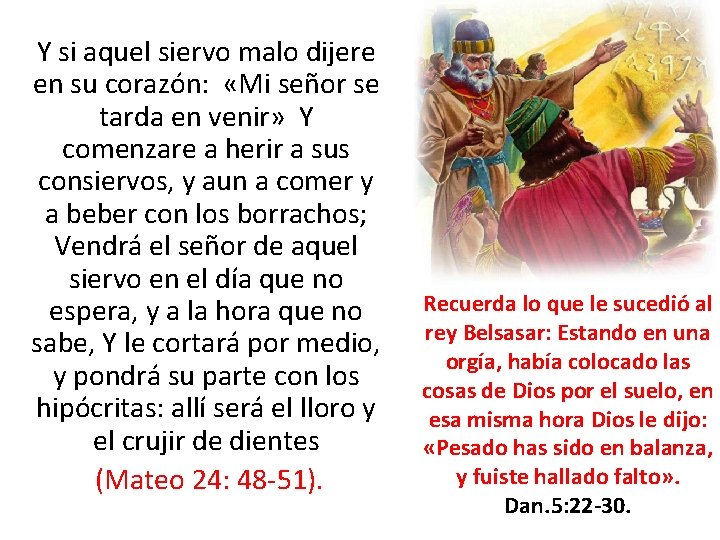 Y si aquel siervo malo dijere en su corazón: «Mi señor se tarda en venir» Y comenzare a herir a sus consiervos, y aun a comer y a beber con los borrachos; Vendrá el señor de aquel siervo en el día que no espera, y a la hora que no sabe, Y le cortará por medio, y pondrá su parte con los hipócritas: allí será el lloro y el crujir de dientes

(Mateo 24: 48-51).

Recuerda lo que le sucedió al rey Belsasar: Estando en una orgía, había colocado las cosas de Dios por el suelo, en esa misma hora Dios le dijo: «Pesado has sido en balanza, y fuiste hallado falto». Dan.5:22-30.